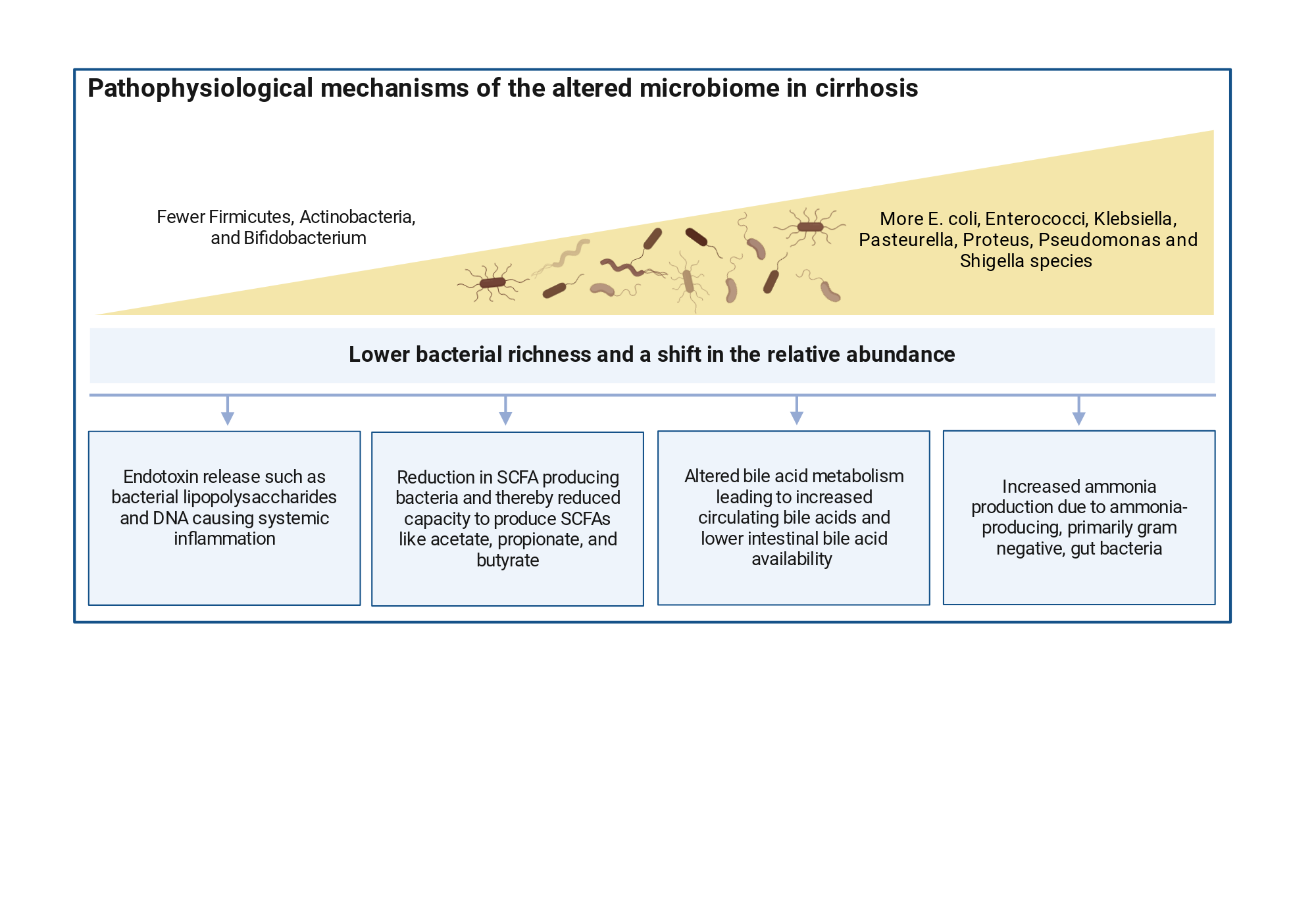 Pathophysiological mechanisms of the altered microbiome in cirrhosis

Fewer Firmicutes, Actinobacteria, and Bifidobacterium

More E. coli, Enterococci, Klebsiella, Pasteurella, Proteus, Pseudomonas and Shigella species

Lower bacterial richness and a shift in the relative abundance

Endotoxin release such as bacterial lipopolysaccharides and DNA causing systemic inflammation

Reduction in SCFA producing bacteria and thereby reduced capacity to produce SCFAs like acetate, propionate, and butyrate

Altered bile acid metabolism leading to increased circulating bile acids and lower intestinal bile acid availability

Increased ammonia production due to ammonia-producing, primarily gram negative, gut bacteria